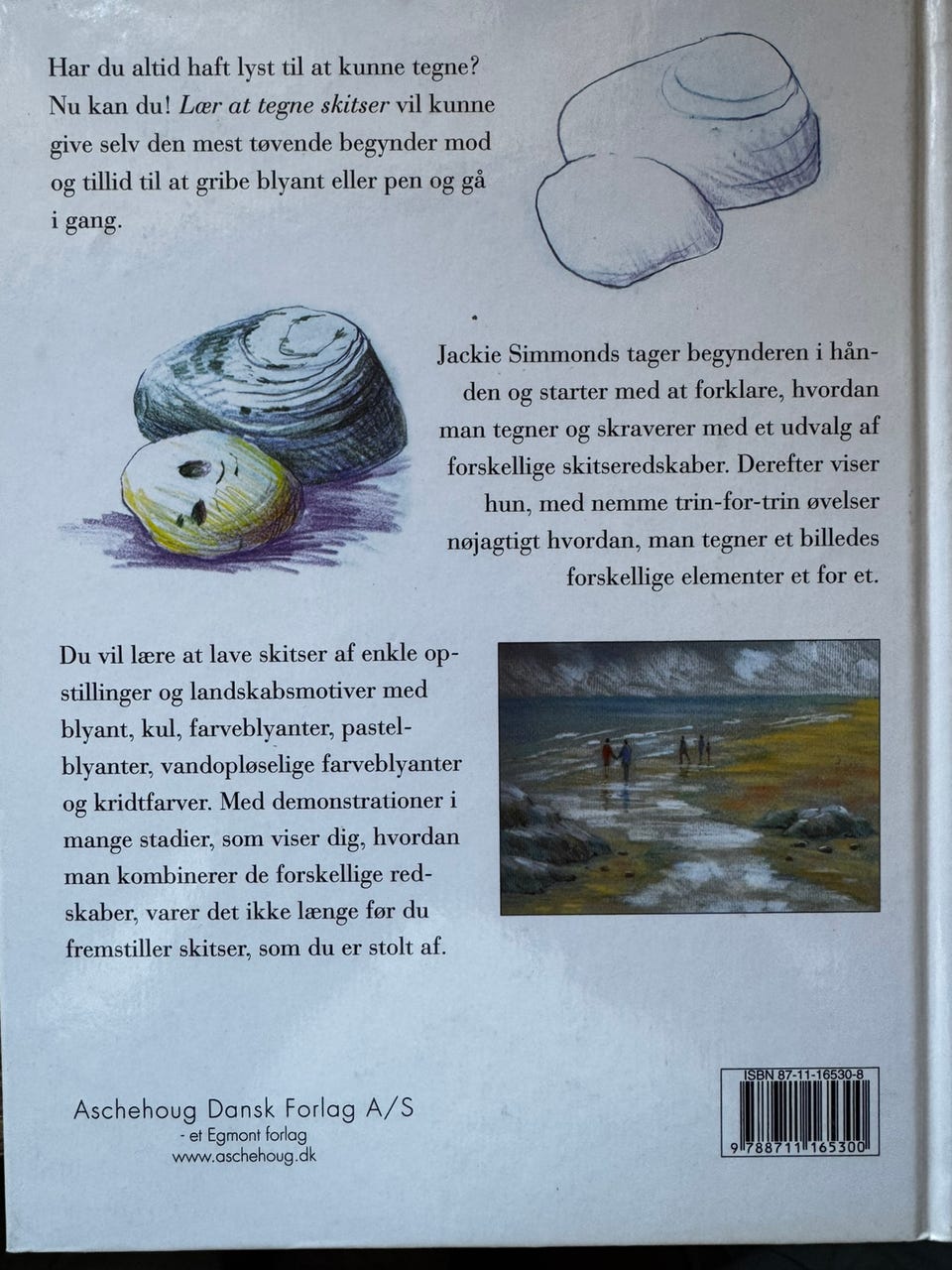 Har du altid haft lyst til at kunne tegne? Nu kan du! Lær at tegne skitser vil kunne give selv den mest tøvende begynder mod og tillid til at gribe blyant eller pen og gå i gang.

Jackie Simmonds tager begynderen i hånden og starter med at forklare, hvordan man tegner og skraverer med et udvalg af forskellige skitseredskaber. Derefter viser hun, med nemme trin-for-trin øvelser nøjagtigt hvordan, man tegner et billedes forskellige elementer et for et.

Du vil lære at lave skitser af enkle opstillinger og landskabsmotiver med blyant, kul, farveblyanter, pastelblyanter, vandopløselige farveblyanter og kridtfarver. Med demonstrationer i mange stadier, som viser dig, hvordan man kombinerer de forskellige redskaber, varer det ikke længe før du fremstiller skitser, som du er stolt af.

Aschehoug Dansk Forlag A/S
- et Egmont forlag
www.aschehoug.dk

ISBN 87-11-16530-8
9 788711 165300